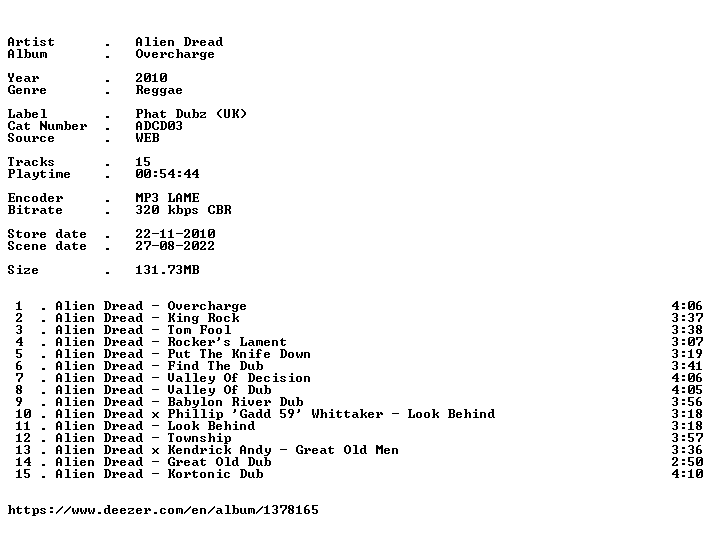 Artist . Alien Dread
Album . Overcharge

Year . 2010
Genre . Reggae

Label . Phat Dubz (UK)
Cat Number . ADCD03
Source . WEB

Tracks . 15
Playtime . 00:54:44

Encoder . MP3 LAME
Bitrate . 320 kbps CBR

Store date . 22-11-2010
Scene date . 27-08-2022

Size . 131.73MB

1 . Alien Dread - Overcharge 4:06
2 . Alien Dread - King Rock 3:37
3 . Alien Dread - Tom Fool 3:38
4 . Alien Dread - Rocker's Lament 3:07
5 . Alien Dread - Put The Knife Down 3:19
6 . Alien Dread - Find The Dub 3:41
7 . Alien Dread - Valley Of Decision 4:06
8 . Alien Dread - Valley Of Dub 4:05
9 . Alien Dread - Babylon River Dub 3:56
10 . Alien Dread x Phillip 'Gadd 59' Whittaker - Look Behind 3:18
11 . Alien Dread - Look Behind 3:18
12 . Alien Dread - Township 3:57
13 . Alien Dread x Kendrick Andy - Great Old Men 3:36
14 . Alien Dread - Great Old Dub 2:50
15 . Alien Dread - Kortonic Dub 4:10

https://www.deezer.com/en/album/1378165